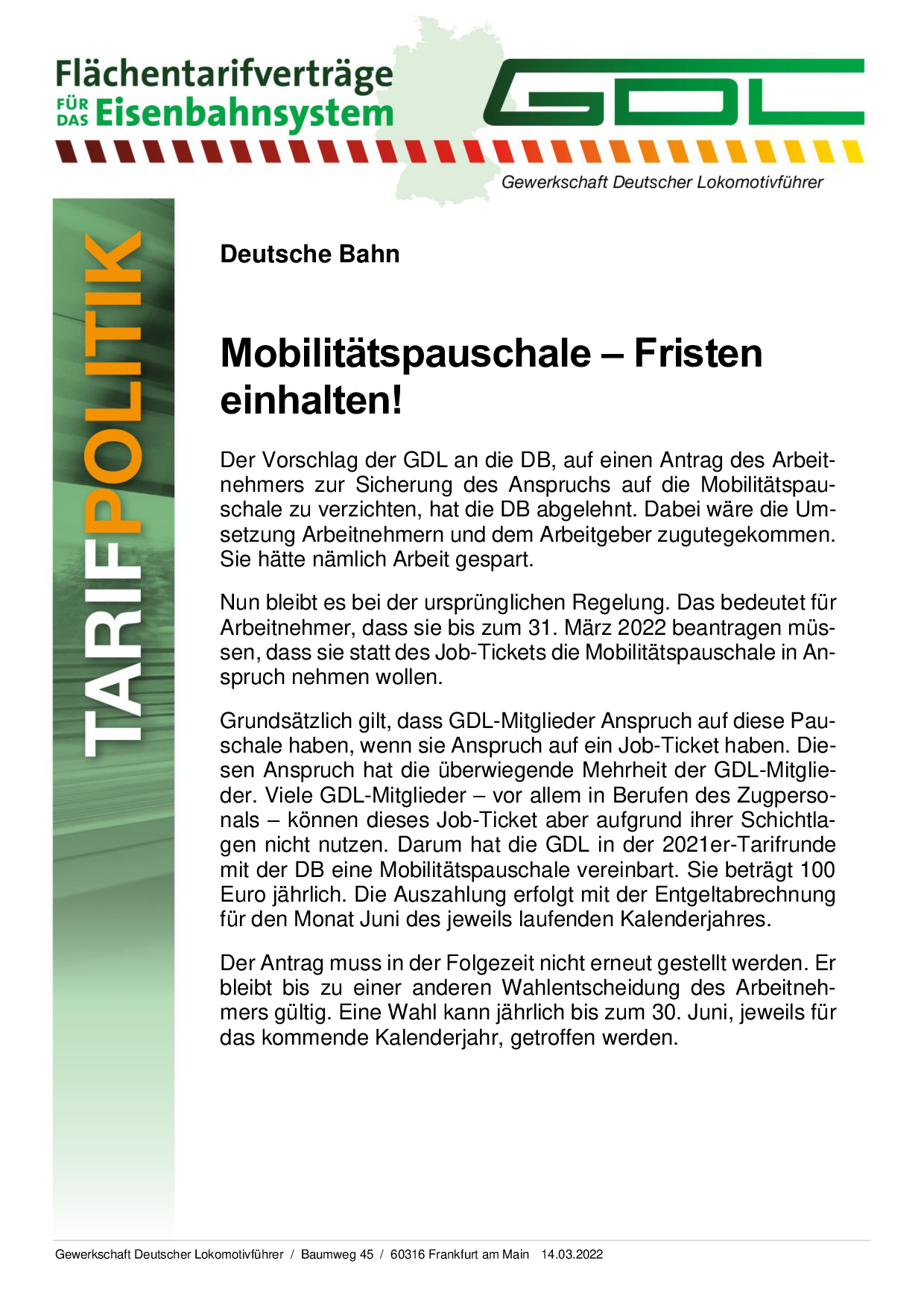 Flächentarifverträge
FÜR DAS Eisenbahnsystem

GDL

Gewerkschaft Deutscher Lokomotivführer

TARIFPOLITIK

Deutsche Bahn

Mobilitätspauschale – Fristen einhalten!

Der Vorschlag der GDL an die DB, auf einen Antrag des Arbeitnehmers zur Sicherung des Anspruchs auf die Mobilitätspauschale zu verzichten, hat die DB abgelehnt. Dabei wäre die Umsetzung Arbeitnehmern und dem Arbeitgeber zugutegekommen. Sie hätte nämlich Arbeit gespart.

Nun bleibt es bei der ursprünglichen Regelung. Das bedeutet für Arbeitnehmer, dass sie bis zum 31. März 2022 beantragen müssen, dass sie statt des Job-Tickets die Mobilitätspauschale in Anspruch nehmen wollen.

Grundsätzlich gilt, dass GDL-Mitglieder Anspruch auf diese Pauschale haben, wenn sie Anspruch auf ein Job-Ticket haben. Diesen Anspruch hat die überwiegende Mehrheit der GDL-Mitglieder. Viele GDL-Mitglieder – vor allem in Berufen des Zugpersonals – können dieses Job-Ticket aber aufgrund ihrer Schichtlagen nicht nutzen. Darum hat die GDL in der 2021er-Tarifrunde mit der DB eine Mobilitätspauschale vereinbart. Sie beträgt 100 Euro jährlich. Die Auszahlung erfolgt mit der Entgeltabrechnung für den Monat Juni des jeweils laufenden Kalenderjahres.

Der Antrag muss in der Folgezeit nicht erneut gestellt werden. Er bleibt bis zu einer anderen Wahlentscheidung des Arbeitnehmers gültig. Eine Wahl kann jährlich bis zum 30. Juni, jeweils für das kommende Kalenderjahr, getroffen werden.

Gewerkschaft Deutscher Lokomotivführer / Baumweg 45 / 60316 Frankfurt am Main 14.03.2022